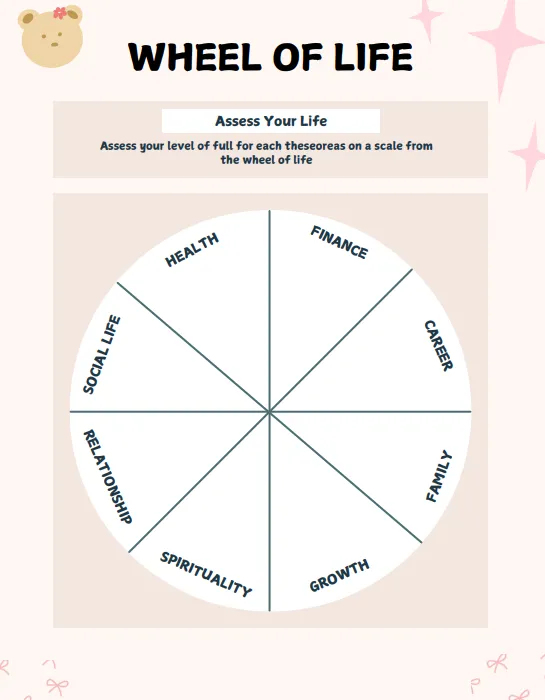 WHEEL OF LIFE

Assess Your Life

Assess your level of full for each theseoreas on a scale from the wheel of life

HEALTH
FINANCE
CAREER
FAMILY
GROWTH
SPIRITUALITY
RELATIONSHIP
SOCIAL LIFE